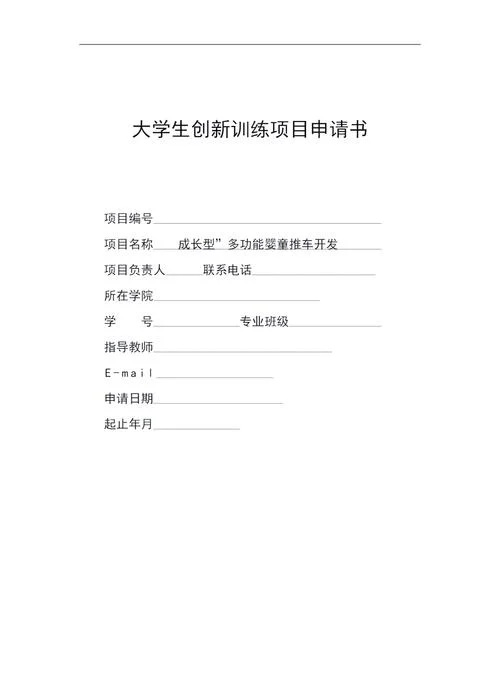 大学生创新训练项目申请书

项目编号

项目名称 成长型”多功能婴童推车开发

项目负责人 联系电话

所在学院

学 号 专业班级

指导教师

E-mail

申请日期

起止年月